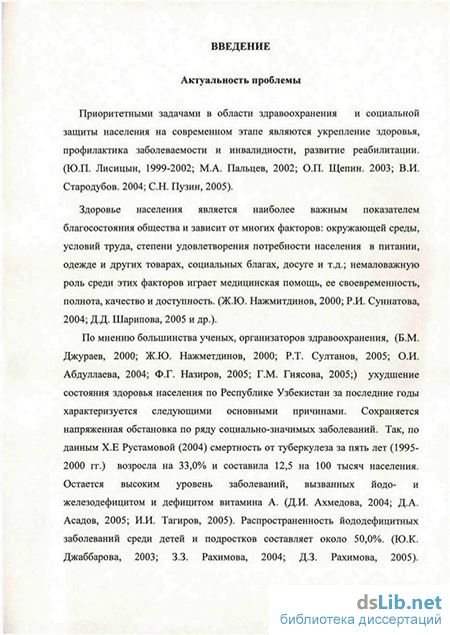 ВВЕДЕНИЕ

Актуальность проблемы

Приоритетными задачами в области здравоохранения и социальной защиты населения на современном этапе являются укрепление здоровья, профилактика заболеваемости и инвалидности, развитие реабилитации. (Ю.П. Лисицын, 1999-2002; М.А. Пальцев, 2002; О.П. Щепин. 2003; В.И. Стародубов. 2004; С.Н. Пузин, 2005).

Здоровье населения является наиболее важным показателем благосостояния общества и зависит от многих факторов: окружающей среды, условий труда, степени удовлетворения потребности населения в питании, одежде и других товарах, социальных благах, досуге и т.д.; немаловажную роль среди этих факторов играет медицинская помощь, ее своевременность, полнота, качество и доступность. (Ж.Ю. Нажмитдинов, 2000; Р.И. Суннатова, 2004; Д.Д. Шарипова, 2005 и др.).

По мнению большинства ученых, организаторов здравоохранения, (Б.М. Джураев, 2000; Ж.Ю. Нажметдинов, 2000; Р.Т. Султанов, 2005; О.И. Абдуллаева, 2004; Ф.Г. Назиров, 2005; Г.М. Гиясова, 2005;) ухудшение состояния здоровья населения по Республике Узбекистан за последние годы характеризуется следующими основными причинами. Сохраняется напряженная обстановка по ряду социально-значимых заболеваний. Так, по данным Х.Е Рустамовой (2004) смертность от туберкулеза за пять лет (1995-2000 гг.) возросла на 33,0% и составила 12,5 на 100 тысяч населения. Остается высоким уровень заболеваний, вызванных йодо- и железодефицитом и дефицитом витамина А. (Д.И. Ахмедова, 2004; Д.А. Асадов, 2005; И.И. Тагиров, 2005). Распространенность йододефицитных заболеваний среди детей и подростков составляет около 50,0%. (Ю.К. Джаббарова, 2003; З.З. Рахимова, 2004; Д.З. Рахимова, 2005).

dsLib.net
библиотека диссертаций